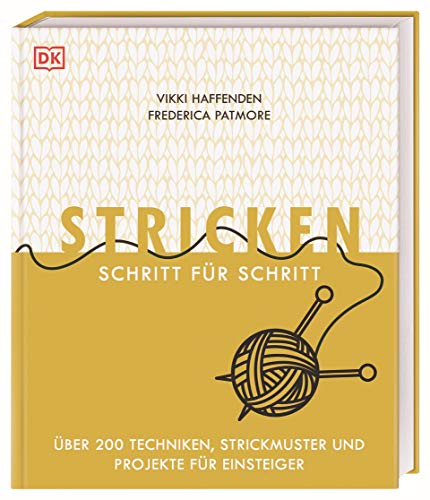 DK

VIKKI HAFFENDEN
FREDERICA PATMORE

STRICKEN

SCHRITT FÜR SCHRITT

ÜBER 200 TECHNIKEN, STRICKMUSTER UND PROJEKTE FÜR EINSTEIGER